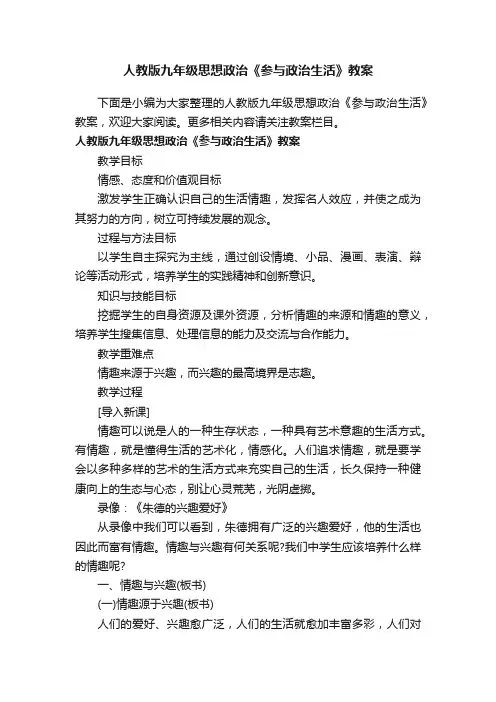 人教版九年级思想政治《参与政治生活》教案

下面是小编为大家整理的人教版九年级思想政治《参与政治生活》教案，欢迎大家阅读。更多相关内容请关注教案栏目。

人教版九年级思想政治《参与政治生活》教案

教学目标

情感、态度和价值观目标

激发学生正确认识自己的生活情趣，发挥名人效应，并使之成为其努力的方向，树立可持续发展的观念。

过程与方法目标

以学生自主探究为主线，通过创设情境、小品、漫画、表演、辩论等活动形式，培养学生的实践精神和创新意识。

知识与技能目标

挖掘学生的自身资源及课外资源，分析情趣的来源和情趣的意义，培养学生搜集信息、处理信息的能力及交流与合作能力。

教学重难点

情趣来源于兴趣，而兴趣的最高境界是志趣。

教学过程

[导入新课]

情趣可以说是人的一种生存状态，一种具有艺术意趣的生活方式。有情趣，就是懂得生活的艺术化，情感化。人们追求情趣，就是要学会以多种多样的艺术的生活方式来充实自己的生活，长久保持一种健康向上的生态与心态，别让心灵荒芜，光阴虚掷。

录像：《朱德的兴趣爱好》

从录像中我们可以看到，朱德拥有广泛的兴趣爱好，他的生活也因此而富有情趣。情趣与兴趣有何关系呢?我们中学生应该培养什么样的情趣呢?

一、情趣与兴趣(板书)

(一)情趣源于兴趣(板书)

人们的爱好、兴趣愈广泛，人们的生活就愈加丰富多彩，人们对